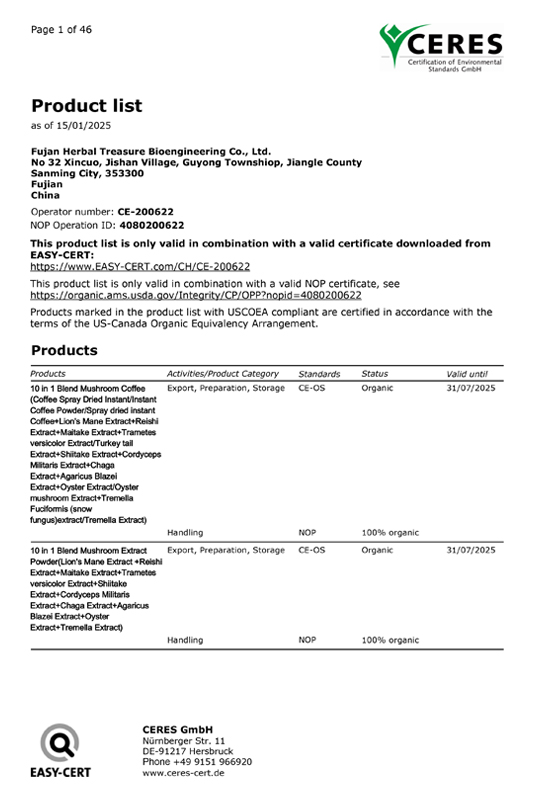 Page 1 of 46

CERES
Certification of Environmental Standards GmbH

Product list
as of 15/01/2025

Fujan Herbal Treasure Bioengineering Co., Ltd.
No 32 Xincuo, Jishan Village, Guyong Townshiop, Jiangle County
Sanming City, 353300
Fujian
China

Operator number: CE-200622
NOP Operation ID: 4080200622

This product list is only valid in combination with a valid certificate downloaded from EASY-CERT:
https://www.EASY-CERT.com/CH/CE-200622

This product list is only valid in combination with a valid NOP certificate, see
https://organic.ams.usda.gov/Integrity/CP/OPP?nopid=4080200622

Products marked in the product list with USCOEA compliant are certified in accordance with the terms of the US-Canada Organic Equivalency Arrangement.

Products

| Products | Activities/Product Category | Standards | Status | Valid until |
|---|---|---|---|---|
| 10 in 1 Blend Mushroom Coffee (Coffee Spray Dried Instant/Instant Coffee Powder/Spray dried instant Coffee+Lion's Mane Extract+Reishi Extract+Maitake Extract+Trametes versicolor Extract/Turkey tail Extract+Shiitake Extract+Cordyceps Militaris Extract+Chaga Extract+Agaricus Blazei Extract+Oyster Extract/Oyster mushroom Extract+Tremella Fuciformis (snow fungus)extract/Tremella Extract) | Export, Preparation, Storage | CE-OS | Organic | 31/07/2025 |
| | Handling | NOP | 100% organic | |
| 10 in 1 Blend Mushroom Extract Powder(Lion's Mane Extract +Reishi Extract+Maitake Extract+Trametes versicolor Extract+Shiitake Extract+Cordyceps Militaris Extract+Chaga Extract+Agaricus Blazei Extract+Oyster Extract+Tremella Extract) | Export, Preparation, Storage | CE-OS | Organic | 31/07/2025 |
| | Handling | NOP | 100% organic | |

EASY-CERT

CERES GmbH
Nürnberger Str. 11
DE-91217 Hersbruck
Phone +49 9151 966920
www.ceres-cert.de